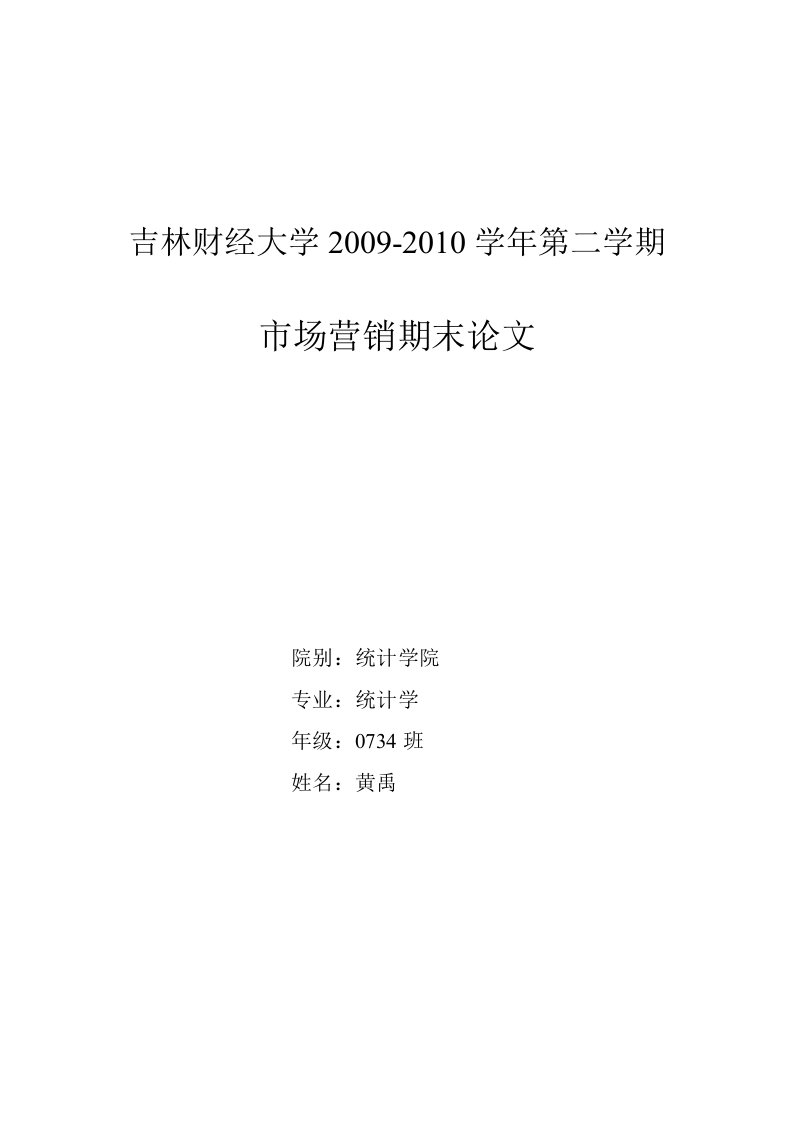 吉林财经大学 2009-2010 学年第二学期

市场营销期末论文

院别：统计学院

专业：统计学

年级：0734 班

姓名：黄禹